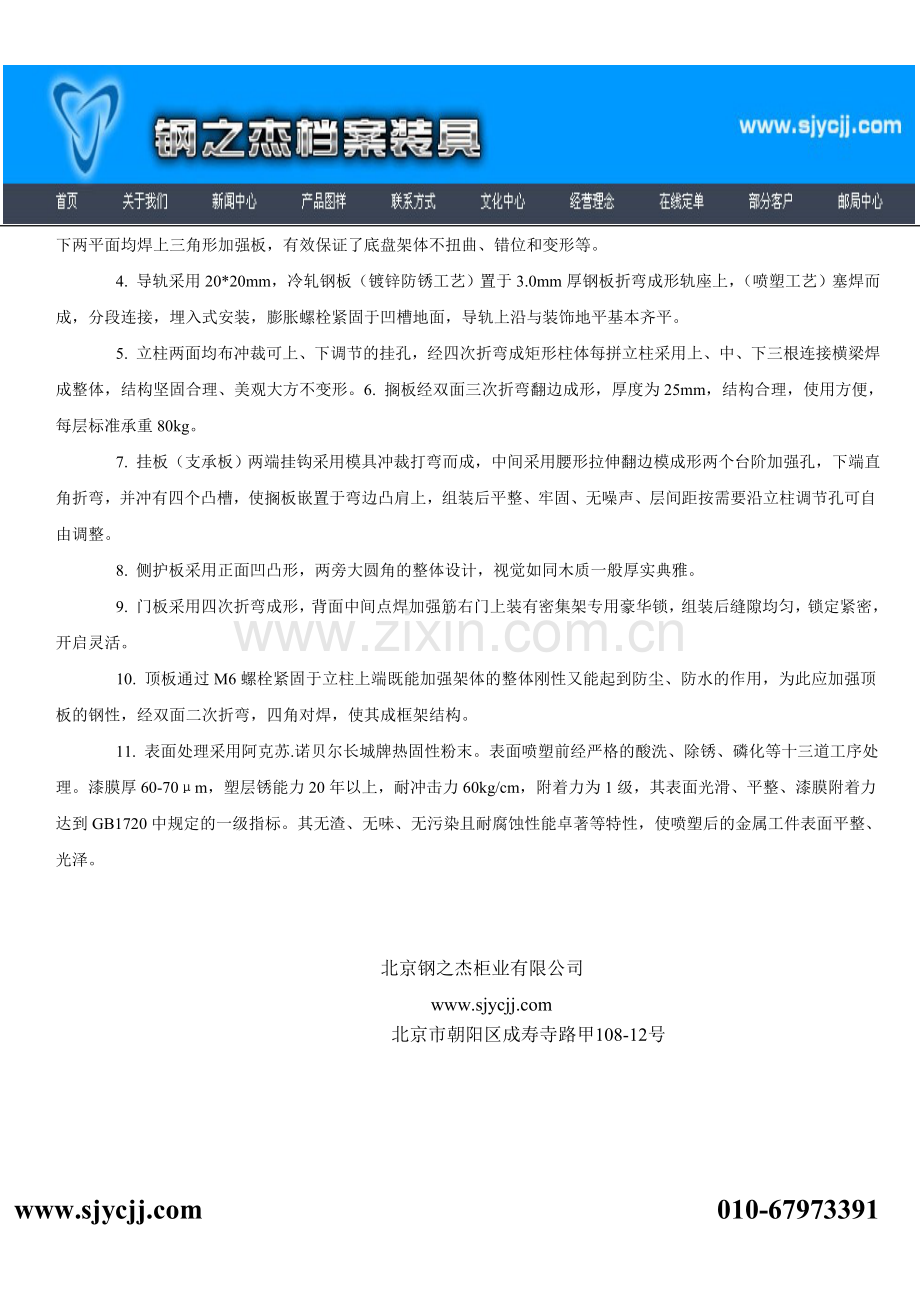 钢之杰档案装具

www.sjycjj.com

首页 关于我们 新闻中心 产品图样 联系方式 文化中心 经营理念 在线定单 部分客户 邮局中心

下两平面均焊上三角形加强板，有效保证了底盘架体不扭曲、错位和变形等。

4. 导轨采用 20*20mm，冷轧钢板（镀锌防锈工艺）置于 3.0mm 厚钢板折弯成形轨座上，（喷塑工艺）塞焊而成，分段连接，埋入式安装，膨胀螺栓紧固于凹槽地面，导轨上沿与装饰地平基本齐平。

5. 立柱两面均布冲裁可上、下调节的挂孔，经四次折弯成矩形柱体每拼立柱采用上、中、下三根连接横梁焊成整体，结构坚固合理、美观大方不变形。6. 搁板经双面三次折弯翻边成形，厚度为 25mm，结构合理，使用方便，每层标准承重 80kg。

7. 挂板（支承板）两端挂钩采用模具冲裁打弯而成，中间采用腰形拉伸翻边模成形两个台阶加强孔，下端直角折弯，并冲有四个凸槽，使搁板嵌置于弯边凸肩上，组装后平整、牢固、无噪声、层间距按需要沿立柱调节孔可自由调整。

8. 侧护板采用正面凹凸形，两旁大圆角的整体设计，视觉如同木质一般厚实典雅。

9. 门板采用四次折弯成形，背面中间点焊加强筋右门上装有密集架专用豪华锁，组装后缝隙均匀，锁定紧密，开启灵活。

www.zixin.com.cn

10. 顶板通过 M6 螺栓紧固于立柱上端既能加强架体的整体刚性又能起到防尘、防水的作用，为此应加强顶板的钢性，经双面二次折弯，四角对焊，使其成框架结构。

11. 表面处理采用阿克苏.诺贝尔长城牌热固性粉末。表面喷塑前经严格的酸洗、除锈、磷化等十三道工序处理。漆膜厚 60-70μm，塑层锈能力 20 年以上，耐冲击力 60kg/cm，附着力为 1 级，其表面光滑、平整、漆膜附着力达到 GB1720 中规定的一级指标。其无渣、无味、无污染且耐腐蚀性能卓著等特性，使喷塑后的金属工件表面平整、光泽。

北京钢之杰柜业有限公司

www.sjycjj.com

北京市朝阳区成寿寺路甲108-12号

www.sjycjj.com

010-67973391